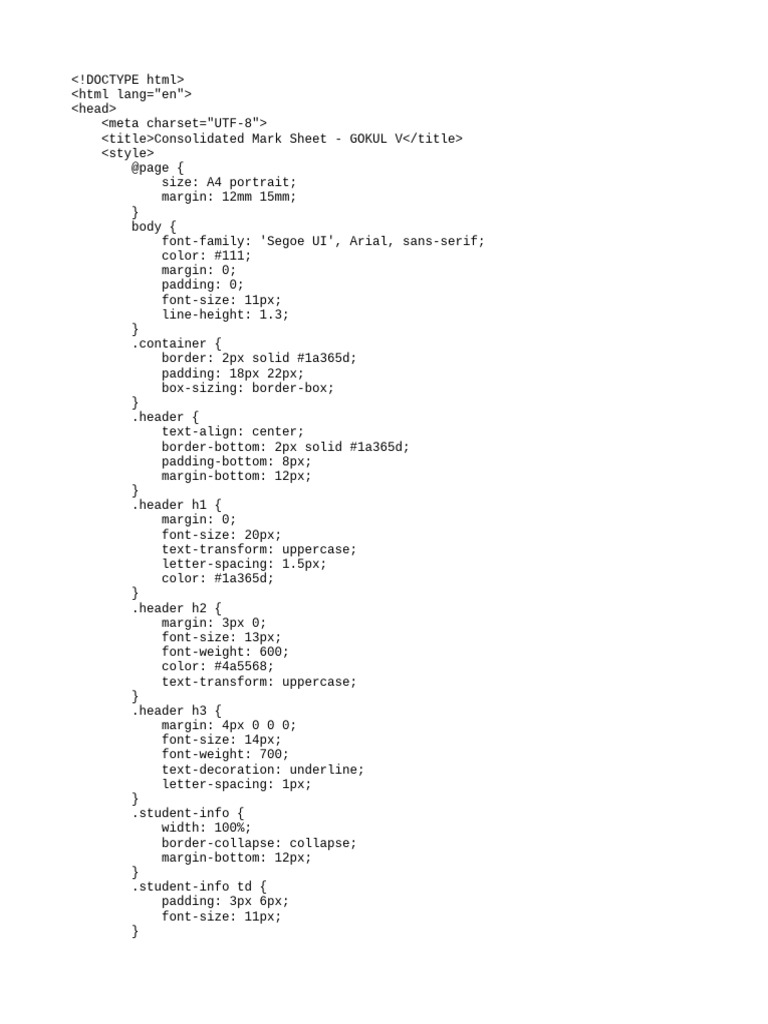 <!DOCTYPE html>
<html lang="en">
<head>
    <meta charset="UTF-8">
    <title>Consolidated Mark Sheet - GOKUL V</title>
    <style>
        @page {
            size: A4 portrait;
            margin: 12mm 15mm;
        }
        body {
            font-family: 'Segoe UI', Arial, sans-serif;
            color: #111;
            margin: 0;
            padding: 0;
            font-size: 11px;
            line-height: 1.3;
        }
        .container {
            border: 2px solid #1a365d;
            padding: 18px 22px;
            box-sizing: border-box;
        }
        .header {
            text-align: center;
            border-bottom: 2px solid #1a365d;
            padding-bottom: 8px;
            margin-bottom: 12px;
        }
        .header h1 {
            margin: 0;
            font-size: 20px;
            text-transform: uppercase;
            letter-spacing: 1.5px;
            color: #1a365d;
        }
        .header h2 {
            margin: 3px 0;
            font-size: 13px;
            font-weight: 600;
            color: #4a5568;
            text-transform: uppercase;
        }
        .header h3 {
            margin: 4px 0 0 0;
            font-size: 14px;
            font-weight: 700;
            text-decoration: underline;
            letter-spacing: 1px;
        }
        .student-info {
            width: 100%;
            border-collapse: collapse;
            margin-bottom: 12px;
        }
        .student-info td {
            padding: 3px 6px;
            font-size: 11px;
        }